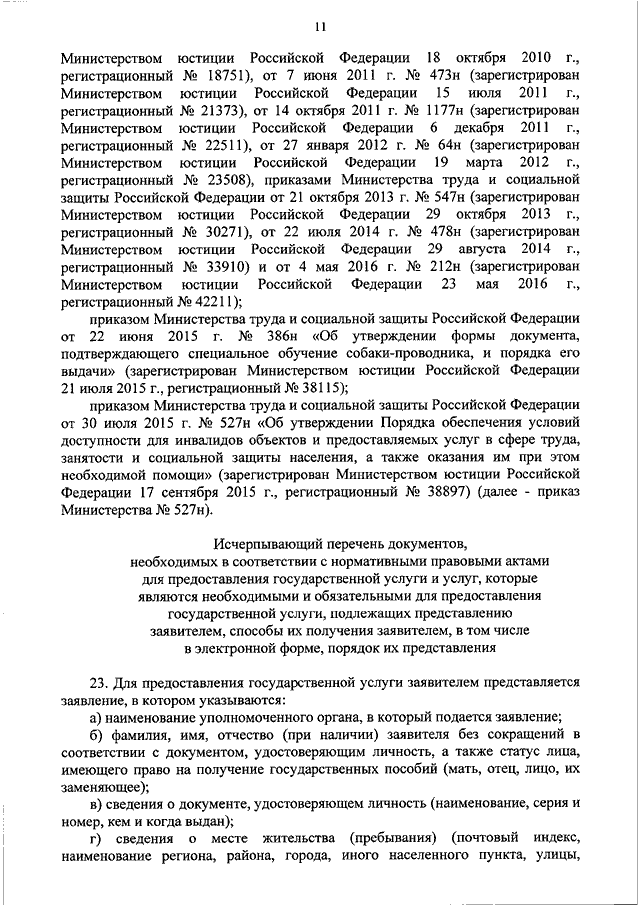 11

Министерством юстиции Российской Федерации 18 октября 2010 г., регистрационный № 18751), от 7 июня 2011 г. № 473н (зарегистрирован Министерством юстиции Российской Федерации 15 июля 2011 г., регистрационный № 21373), от 14 октября 2011 г. № 1177н (зарегистрирован Министерством юстиции Российской Федерации 6 декабря 2011 г., регистрационный № 22511), от 27 января 2012 г. № 64н (зарегистрирован Министерством юстиции Российской Федерации 19 марта 2012 г., регистрационный № 23508), приказами Министерства труда и социальной защиты Российской Федерации от 21 октября 2013 г. № 547н (зарегистрирован Министерством юстиции Российской Федерации 29 октября 2013 г., регистрационный № 30271), от 22 июля 2014 г. № 478н (зарегистрирован Министерством юстиции Российской Федерации 29 августа 2014 г., регистрационный № 33910) и от 4 мая 2016 г. № 212н (зарегистрирован Министерством юстиции Российской Федерации 23 мая 2016 г., регистрационный № 42211);

приказом Министерства труда и социальной защиты Российской Федерации от 22 июня 2015 г. № 386н «Об утверждении формы документа, подтверждающего специальное обучение собаки-проводника, и порядка его выдачи» (зарегистрирован Министерством юстиции Российской Федерации 21 июля 2015 г., регистрационный № 38115);

приказом Министерства труда и социальной защиты Российской Федерации от 30 июля 2015 г. № 527н «Об утверждении Порядка обеспечения условий доступности для инвалидов объектов и предоставляемых услуг в сфере труда, занятости и социальной защиты населения, а также оказания им при этом необходимой помощи» (зарегистрирован Министерством юстиции Российской Федерации 17 сентября 2015 г., регистрационный № 38897) (далее - приказ Министерства № 527н).

Исчерпывающий перечень документов, необходимых в соответствии с нормативными правовыми актами для предоставления государственной услуги и услуг, которые являются необходимыми и обязательными для предоставления государственной услуги, подлежащих представлению заявителем, способы их получения заявителем, в том числе в электронной форме, порядок их представления

23. Для предоставления государственной услуги заявителем представляется заявление, в котором указываются:

а) наименование уполномоченного органа, в который подается заявление;

б) фамилия, имя, отчество (при наличии) заявителя без сокращений в соответствии с документом, удостоверяющим личность, а также статус лица, имеющего право на получение государственных пособий (мать, отец, лицо, их заменяющее);

в) сведения о документе, удостоверяющем личность (наименование, серия и номер, кем и когда выдан);

г) сведения о месте жительства (пребывания) (почтовый индекс, наименование региона, района, города, иного населенного пункта, улицы,